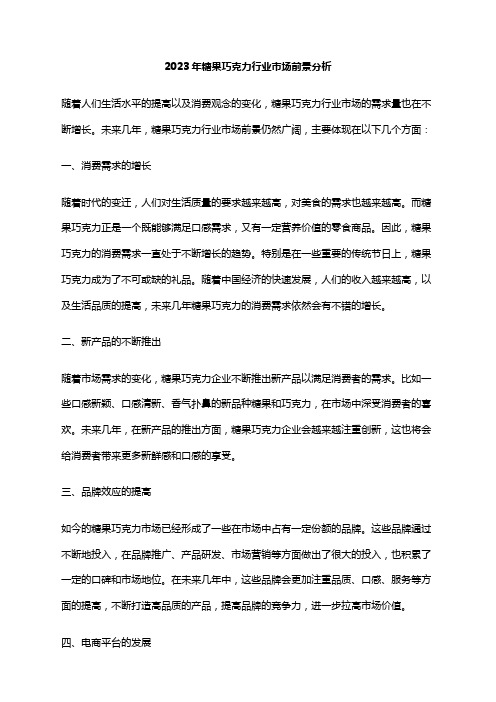 2023年糖果巧克力行业市场前景分析

随着人们生活水平的提高以及消费观念的变化，糖果巧克力行业市场的需求量也在不断增长。未来几年，糖果巧克力行业市场前景仍然广阔，主要体现在以下几个方面：

一、消费需求的增长

随着时代的变迁，人们对生活质量的要求越来越高，对美食的需求也越来越高。而糖果巧克力正是一个既能够满足口感需求，又有一定营养价值的零食商品。因此，糖果巧克力的消费需求一直处于不断增长的趋势。特别是在一些重要的传统节日上，糖果巧克力成为了不可或缺的礼品。随着中国经济的快速发展，人们的收入越来越高，以及生活品质的提高，未来几年糖果巧克力的消费需求依然会有不错的增长。

二、新产品的不断推出

随着市场需求的变化，糖果巧克力企业不断推出新产品以满足消费者的需求。比如一些口感新颖、口感清新、香气扑鼻的新品种糖果和巧克力，在市场中深受消费者的喜欢。未来几年，在新产品的推出方面，糖果巧克力企业会越来越注重创新，这也将会给消费者带来更多新鲜感和口感的享受。

三、品牌效应的提高

如今的糖果巧克力市场已经形成了一些在市场中占有一定份额的品牌。这些品牌通过不断地投入，在品牌推广、产品研发、市场营销等方面做出了很大的投入，也积累了一定的口碑和市场地位。在未来几年中，这些品牌会更加注重品质、口感、服务等方面的提高，不断打造高品质的产品，提高品牌的竞争力，进一步拉高市场价值。

四、电商平台的发展